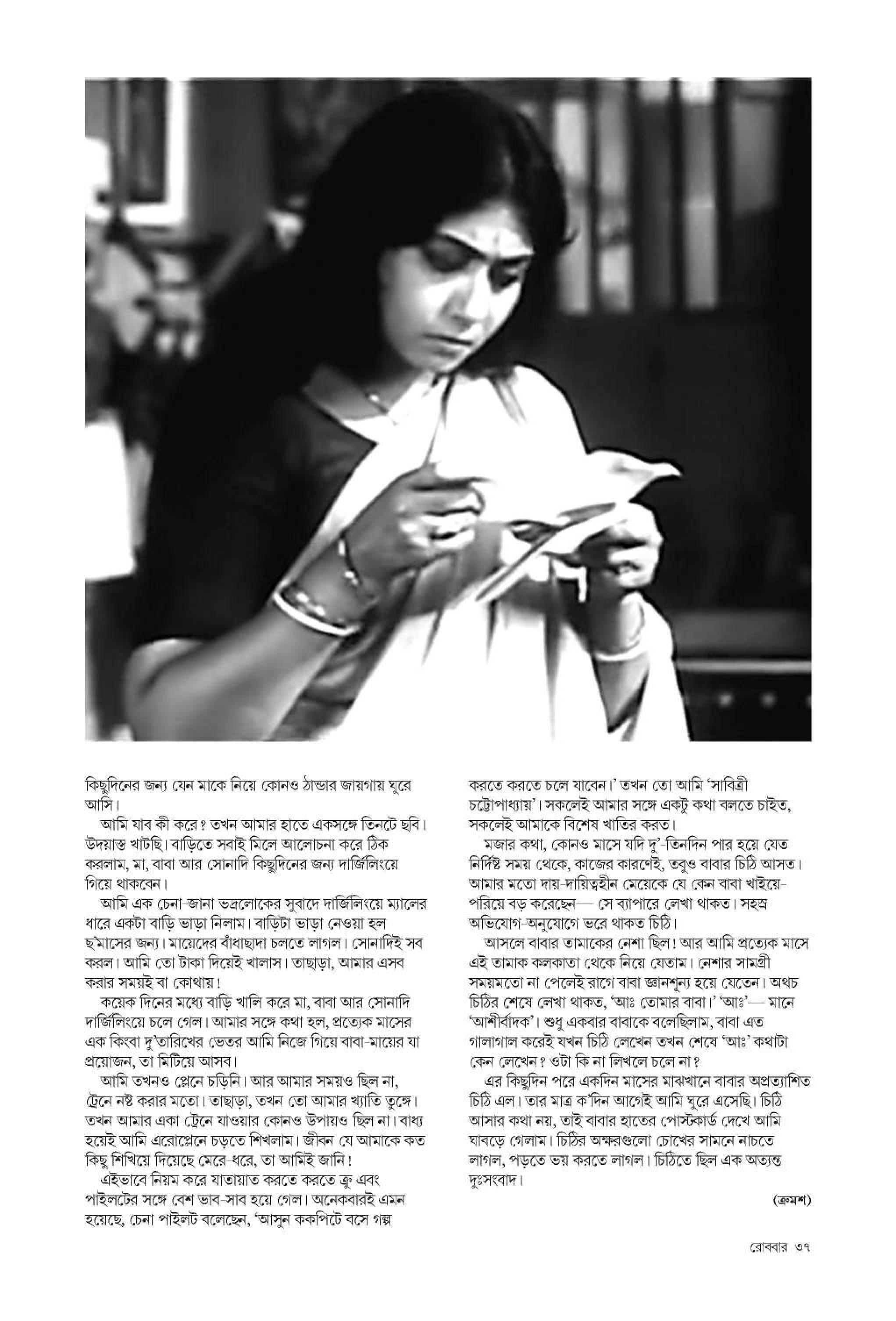 কিছুদিনের জন্য যেন মাকে নিয়ে কোনও ঠান্ডার জায়গায় ঘুরে আসি।

আমি যাব কী করে? তখন আমার হাতে একসঙ্গে তিনটে ছবি। উদয়াস্ত খাটছি। বাড়িতে সবাই মিলে আলোচনা করে ঠিক করলাম, মা, বাবা আর সোনাদি কিছুদিনের জন্য দার্জিলিংয়ে গিয়ে থাকবেন।

আমি এক চেনা-জানা ভদ্রলোকের সুবাদে দার্জিলিংয়ে ম্যালের ধারে একটা বাড়ি ভাড়া নিলাম। বাড়িটা ভাড়া নেওয়া হল ছ'মাসের জন্য। মায়েদের বাঁধাছাদা চলতে লাগল। সোনাদিই সব করল। আমি তো টাকা দিয়েই খালাস। তাছাড়া, আমার এসব করার সময়ই বা কোথায়!

কয়েক দিনের মধ্যে বাড়ি খালি করে মা, বাবা আর সোনাদি দার্জিলিংয়ে চলে গেল। আমার সঙ্গে কথা হল, প্রত্যেক মাসের এক কিংবা দু'তারিখের ভেতর আমি নিজে গিয়ে বাবা-মায়ের যা প্রয়োজন, তা মিটিয়ে আসব।

আমি তখনও প্লেনে চড়িনি। আর আমার সময়ও ছিল না, ট্রেনে নষ্ট করার মতো। তাছাড়া, তখন তো আমার খ্যাতি তুঙ্গে। তখন আমার একা ট্রেনে যাওয়ার কোনও উপায়ও ছিল না। বাধ্য হয়েই আমি এরোপ্লেনে চড়তে শিখলাম। জীবন যে আমাকে কত কিছু শিখিয়ে দিয়েছে মেরে-ধরে, তা আমিই জানি!

এইভাবে নিয়ম করে যাতায়াত করতে করতে ক্রু এবং পাইলটের সঙ্গে বেশ ভাব-সাব হয়ে গেল। অনেকবারই এমন হয়েছে, চেনা পাইলট বলেছেন, 'আসুন ককপিটে বসে গল্প করতে করতে চলে যাবেন।' তখন তো আমি 'সাবিত্রী চট্টোপাধ্যায়'। সকলেই আমার সঙ্গে একটু কথা বলতে চাইত, সকলেই আমাকে বিশেষ খাতির করত।

মজার কথা, কোনও মাসে যদি দু'-তিনদিন পার হয়ে যেত নির্দিষ্ট সময় থেকে, কাজের কারণেই, তবুও বাবার চিঠি আসত। আমার মতো দায়-দায়িত্বহীন মেয়েকে যে কেন বাবা খাইয়ে-পরিয়ে বড় করেছেন— সে ব্যাপারে লেখা থাকত। সহস্র অভিযোগ-অনুযোগে ভরে থাকত চিঠি।

আসলে বাবার তামাকের নেশা ছিল! আর আমি প্রত্যেক মাসে এই তামাক কলকাতা থেকে নিয়ে যেতাম। নেশার সামগ্রী সময়মতো না পেলেই রাগে বাবা জ্ঞানশূন্য হয়ে যেতেন। অথচ চিঠির শেষে লেখা থাকত, 'আঃ তোমার বাবা।' 'আঃ'— মানে 'আশীর্বাদক'। শুধু একবার বাবাকে বলেছিলাম, বাবা এত গালাগাল করেই যখন চিঠি লেখেন তখন শেষে 'আঃ' কথাটা কেন লেখেন? ওটা কি না লিখলে চলে না?

এর কিছুদিন পরে একদিন মাসের মাঝখানে বাবার অপ্রত্যাশিত চিঠি এল। তার মাত্র ক'দিন আগেই আমি ঘুরে এসেছি। চিঠি আসার কথা নয়, তাই বাবার হাতের পোস্টকার্ড দেখে আমি ঘাবড়ে গেলাম। চিঠির অক্ষরগুলো চোখের সামনে নাচতে লাগল, পড়তে ভয় করতে লাগল। চিঠিতে ছিল এক অত্যন্ত দুঃসংবাদ।

(ক্রমশ)

রোববার ৩৭